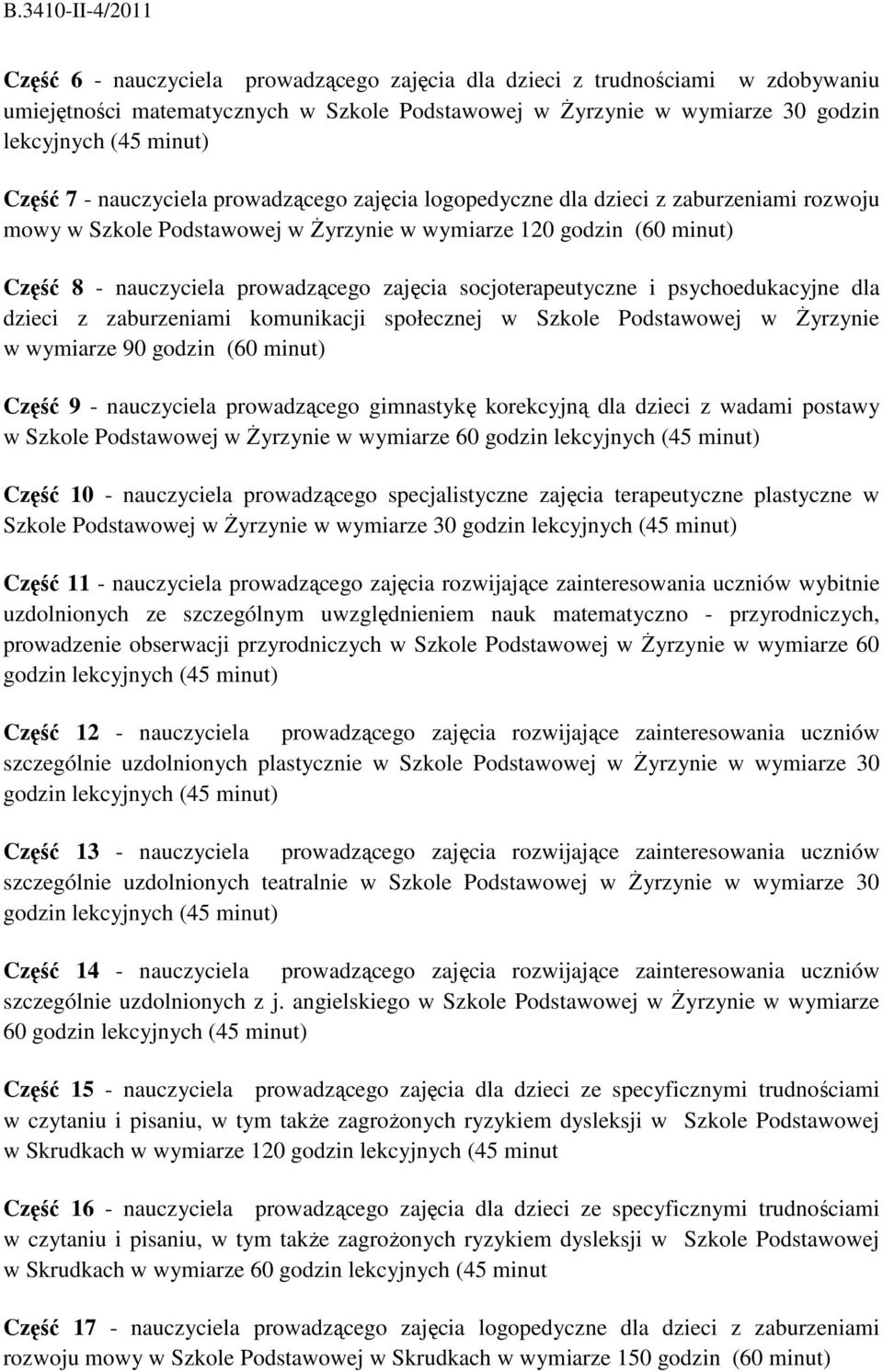 B.3410-II-4/2011

Część 6 - nauczyciela prowadzącego zajęcia dla dzieci z trudnościami w zdobywaniu umiejętności matematycznych w Szkole Podstawowej w Żyrzynie w wymiarze 30 godzin lekcyjnych (45 minut)

Część 7 - nauczyciela prowadzącego zajęcia logopedyczne dla dzieci z zaburzeniami rozwoju mowy w Szkole Podstawowej w Żyrzynie w wymiarze 120 godzin (60 minut)

Część 8 - nauczyciela prowadzącego zajęcia socjoterapeutyczne i psychoedukacyjne dla dzieci z zaburzeniami komunikacji społecznej w Szkole Podstawowej w Żyrzynie w wymiarze 90 godzin (60 minut)

Część 9 - nauczyciela prowadzącego gimnastykę korekcyjną dla dzieci z wadami postawy w Szkole Podstawowej w Żyrzynie w wymiarze 60 godzin lekcyjnych (45 minut)

Część 10 - nauczyciela prowadzącego specjalistyczne zajęcia terapeutyczne plastyczne w Szkole Podstawowej w Żyrzynie w wymiarze 30 godzin lekcyjnych (45 minut)

Część 11 - nauczyciela prowadzącego zajęcia rozwijające zainteresowania uczniów wybitnie uzdolnionych ze szczególnym uwzględnieniem nauk matematyczno - przyrodniczych, prowadzenie obserwacji przyrodniczych w Szkole Podstawowej w Żyrzynie w wymiarze 60 godzin lekcyjnych (45 minut)

Część 12 - nauczyciela prowadzącego zajęcia rozwijające zainteresowania uczniów szczególnie uzdolnionych plastycznie w Szkole Podstawowej w Żyrzynie w wymiarze 30 godzin lekcyjnych (45 minut)

Część 13 - nauczyciela prowadzącego zajęcia rozwijające zainteresowania uczniów szczególnie uzdolnionych teatralnie w Szkole Podstawowej w Żyrzynie w wymiarze 30 godzin lekcyjnych (45 minut)

Część 14 - nauczyciela prowadzącego zajęcia rozwijające zainteresowania uczniów szczególnie uzdolnionych z j. angielskiego w Szkole Podstawowej w Żyrzynie w wymiarze 60 godzin lekcyjnych (45 minut)

Część 15 - nauczyciela prowadzącego zajęcia dla dzieci ze specyficznymi trudnościami w czytaniu i pisaniu, w tym także zagrożonych ryzykiem dysleksji w Szkole Podstawowej w Skrudkach w wymiarze 120 godzin lekcyjnych (45 minut

Część 16 - nauczyciela prowadzącego zajęcia dla dzieci ze specyficznymi trudnościami w czytaniu i pisaniu, w tym także zagrożonych ryzykiem dysleksji w Szkole Podstawowej w Skrudkach w wymiarze 60 godzin lekcyjnych (45 minut

Część 17 - nauczyciela prowadzącego zajęcia logopedyczne dla dzieci z zaburzeniami rozwoju mowy w Szkole Podstawowej w Skrudkach w wymiarze 150 godzin (60 minut)